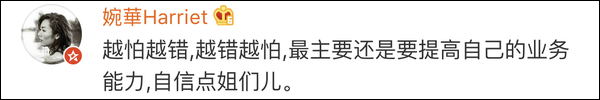 婉華Harriet

越怕越错,越错越怕,最主要还是要提高自己的业务能力,自信点姐们儿。